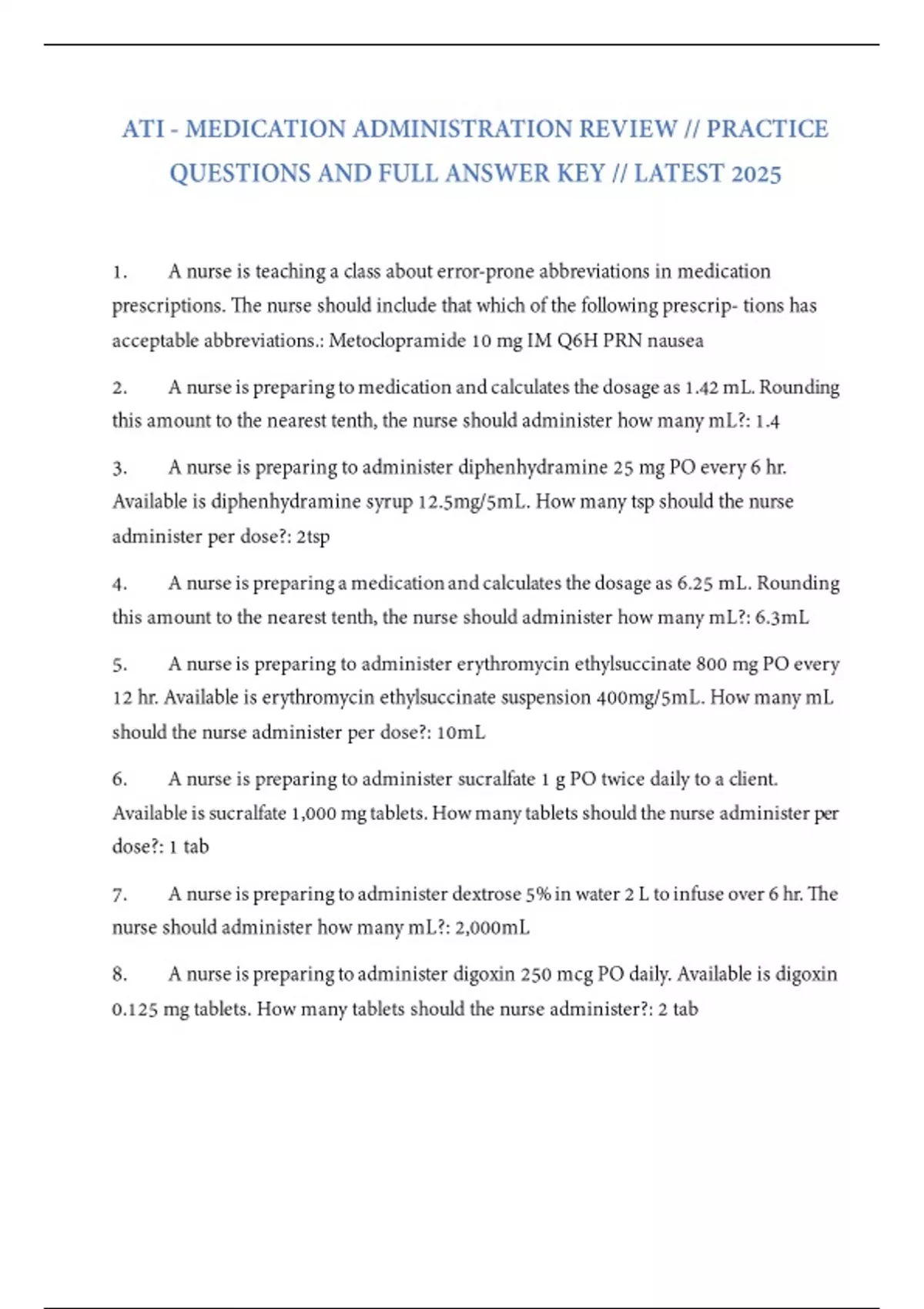 ATI - MEDICATION ADMINISTRATION REVIEW // PRACTICE QUESTIONS AND FULL ANSWER KEY // LATEST 2025

1. A nurse is teaching a class about error-prone abbreviations in medication prescriptions. The nurse should include that which of the following prescrip- tions has acceptable abbreviations.: Metoclopramide 10 mg IM Q6H PRN nausea

2. A nurse is preparing to medication and calculates the dosage as 1.42 mL. Rounding this amount to the nearest tenth, the nurse should administer how many mL?: 1.4

3. A nurse is preparing to administer diphenhydramine 25 mg PO every 6 hr. Available is diphenhydramine syrup 12.5mg/5mL. How many tsp should the nurse administer per dose?: 2tsp

4. A nurse is preparing a medication and calculates the dosage as 6.25 mL. Rounding this amount to the nearest tenth, the nurse should administer how many mL?: 6.3mL

5. A nurse is preparing to administer erythromycin ethylsuccinate 800 mg PO every 12 hr. Available is erythromycin ethylsuccinate suspension 400mg/5mL. How many mL should the nurse administer per dose?: 10mL

6. A nurse is preparing to administer sucralfate 1 g PO twice daily to a client. Available is sucralfate 1,000 mg tablets. How many tablets should the nurse administer per dose?: 1 tab

7. A nurse is preparing to administer dextrose 5% in water 2 L to infuse over 6 hr. The nurse should administer how many mL?: 2,000mL

8. A nurse is preparing to administer digoxin 250 mcg PO daily. Available is digoxin 0.125 mg tablets. How many tablets should the nurse administer?: 2 tab